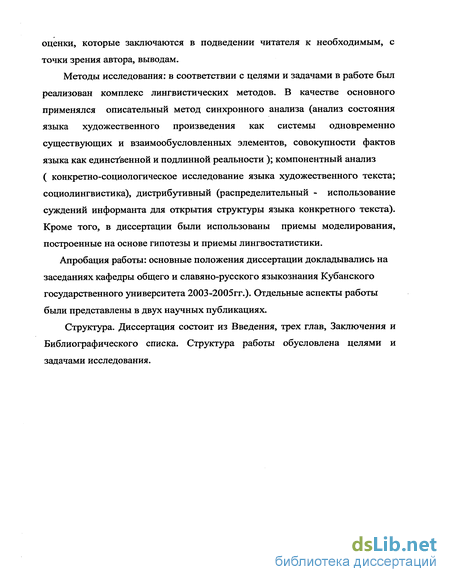 оценки, которые заключаются в подведении читателя к необходимым, с точки зрения автора, выводам.

Методы исследования: в соответствии с целями и задачами в работе был реализован комплекс лингвистических методов. В качестве основного применялся описательный метод синхронного анализа (анализ состояния языка художественного произведения как системы одновременно существующих и взаимообусловленных элементов, совокупности фактов языка как единственной и подлинной реальности ); компонентный анализ ( конкретно-социологическое исследование языка художественного текста; социолингвистика), дистрибутивный (распределительный - использование суждений информанта для открытия структуры языка конкретного текста). Кроме того, в диссертации были использованы приемы моделирования, построенные на основе гипотезы и приемы лингвостатистики.

Апробация работы: основные положения диссертации докладывались на заседаниях кафедры общего и славяно-русского языкознания Кубанского государственного университета 2003-2005гг.). Отдельные аспекты работы были представлены в двух научных публикациях.

Структура. Диссертация состоит из Введения, трех глав, Заключения и Библиографического списка. Структура работы обусловлена целями и задачами исследования.

dsLib.net
библиотека диссертаций